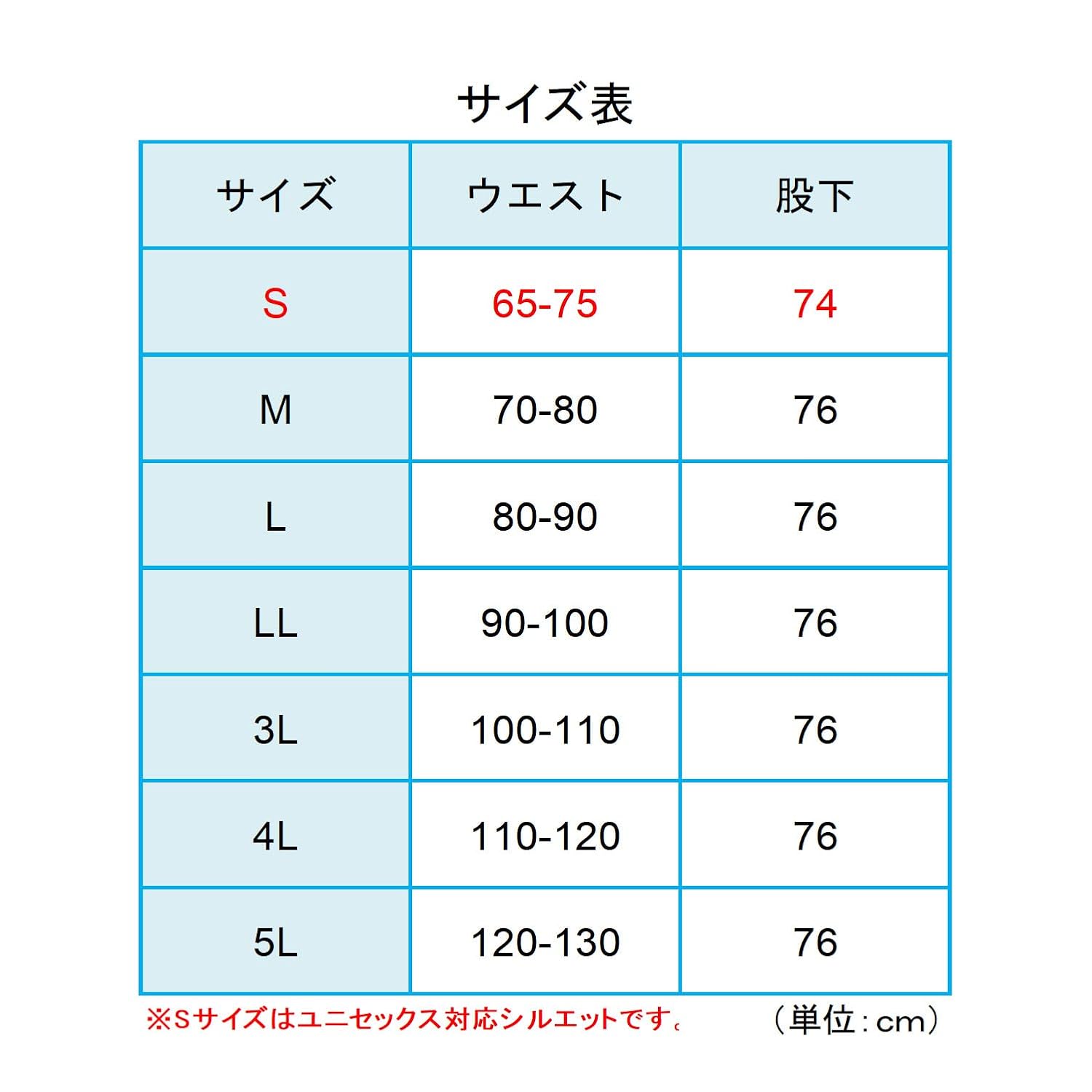 サイズ表

| サイズ | ウエスト | 股下 |
|---|---|---|
| S | 65-75 | 74 |
| M | 70-80 | 76 |
| L | 80-90 | 76 |
| LL | 90-100 | 76 |
| 3L | 100-110 | 76 |
| 4L | 110-120 | 76 |
| 5L | 120-130 | 76 |

※Sサイズはユニセックス対応シルエットです。 （単位：cm）